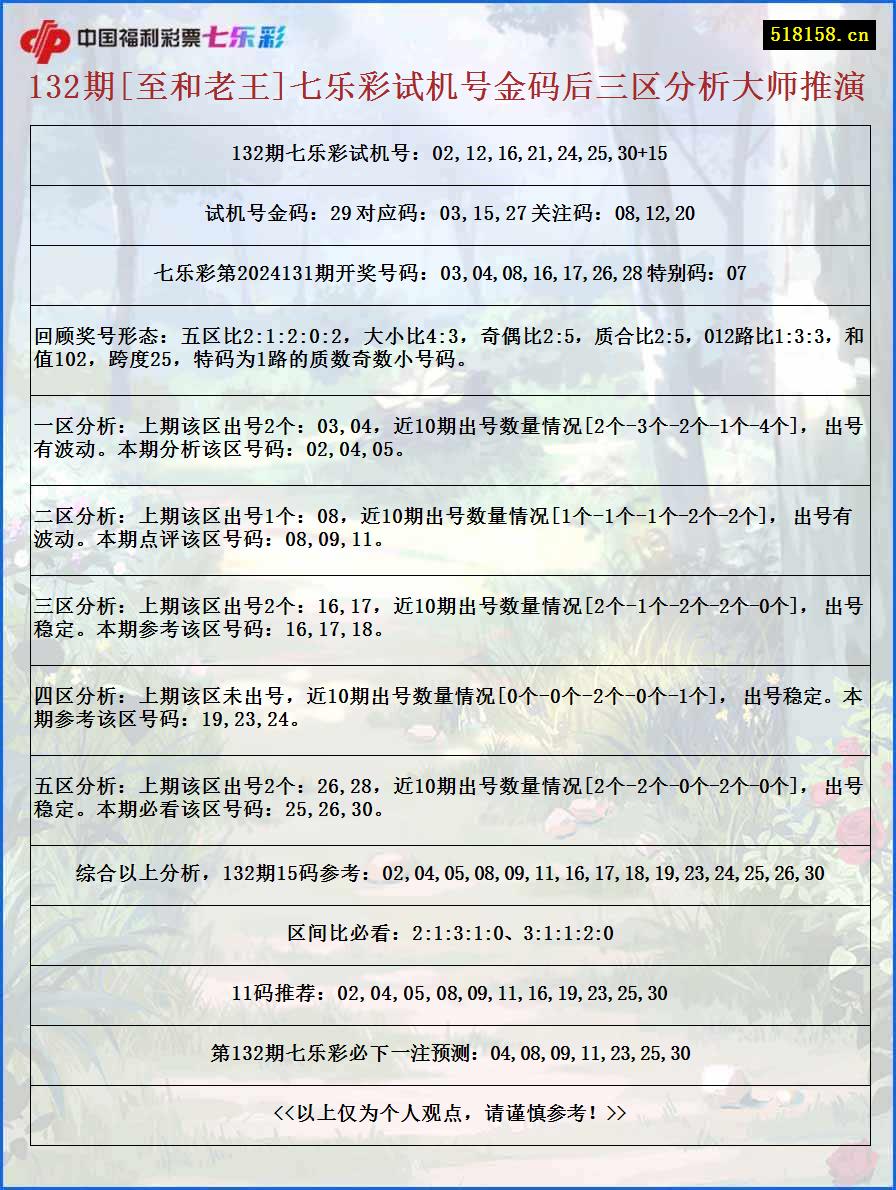 中国福利彩票七乐彩

518158.cn

132期[至和老王]七乐彩试机号金码后三区分析大师推演

132期七乐彩试机号：02,12,16,21,24,25,30+15

试机号金码：29 对应码：03,15,27 关注码：08,12,20

七乐彩第2024131期开奖号码：03,04,08,16,17,26,28 特别码：07

回顾奖号形态：五区比2:1:2:0:2，大小比4:3，奇偶比2:5，质合比2:5，012路比1:3:3，和值102，跨度25，特码为1路的质数奇数小号码。

一区分析：上期该区出号2个：03,04，近10期出号数量情况[2个-3个-2个-1个-4个]，出号有波动。本期分析该区号码：02,04,05。

二区分析：上期该区出号1个：08，近10期出号数量情况[1个-1个-1个-2个-2个]，出号有波动。本期点评该区号码：08,09,11。

三区分析：上期该区出号2个：16,17，近10期出号数量情况[2个-1个-2个-2个-0个]，出号稳定。本期参考该区号码：16,17,18。

四区分析：上期该区未出号，近10期出号数量情况[0个-0个-2个-0个-1个]，出号稳定。本期参考该区号码：19,23,24。

五区分析：上期该区出号2个：26,28，近10期出号数量情况[2个-2个-0个-2个-0个]，出号稳定。本期必看该区号码：25,26,30。

综合以上分析，132期15码参考：02,04,05,08,09,11,16,17,18,19,23,24,25,26,30

区间比必看：2:1:3:1:0、3:1:1:2:0

11码推荐：02,04,05,08,09,11,16,19,23,25,30

第132期七乐彩必下一注预测：04,08,09,11,23,25,30

<<以上仅为个人观点，请谨慎参考！>>